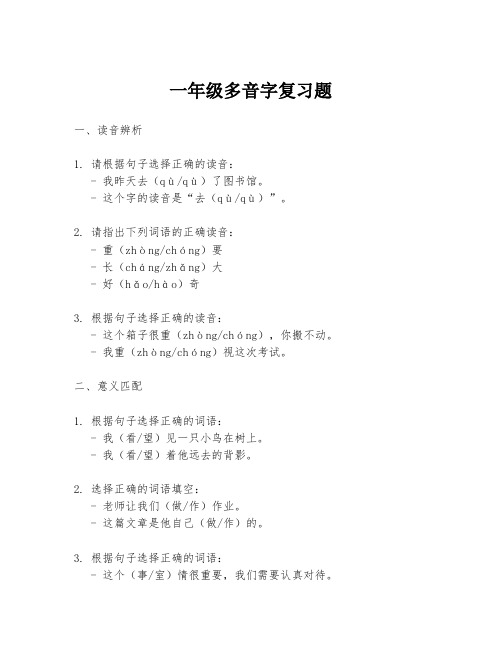 一年级多音字复习题

一、读音辨析

1. 请根据句子选择正确的读音：
- 我昨天去（qù/qù）了图书馆。
- 这个字的读音是“去（qù/qù）”。

2. 请指出下列词语的正确读音：
- 重（zhòng/chóng）要
- 长（cháng/zhǎng）大
- 好（hǎo/hào）奇

3. 根据句子选择正确的读音：
- 这个箱子很重（zhòng/chóng），你搬不动。
- 我重（zhòng/chóng）视这次考试。

二、意义匹配

1. 根据句子选择正确的词语：
- 我（看/望）见一只小鸟在树上。
- 我（看/望）着他远去的背影。

2. 选择正确的词语填空：
- 老师让我们（做/作）作业。
- 这篇文章是他自己（做/作）的。

3. 根据句子选择正确的词语：
- 这个（事/室）情很重要，我们需要认真对待。